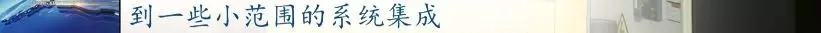 到一些小范围的系统集成